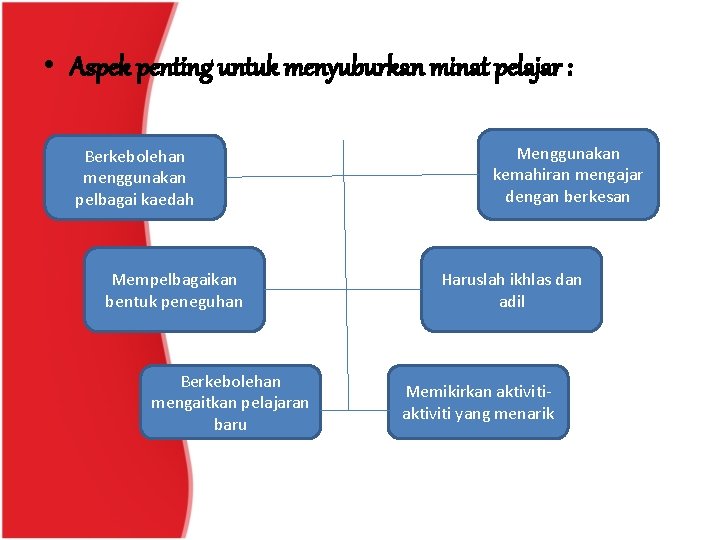 • Aspek penting untuk menyuburkan minat pelajar :

Berkebolehan menggunakan pelbagai kaedah

Menggunakan kemahiran mengajar dengan berkesan

Mempelbagaikan bentuk peneguhan

Haruslah ikhlas dan adil

Berkebolehan mengaitkan pelajaran baru

Memikirkan aktiviti-aktiviti yang menarik